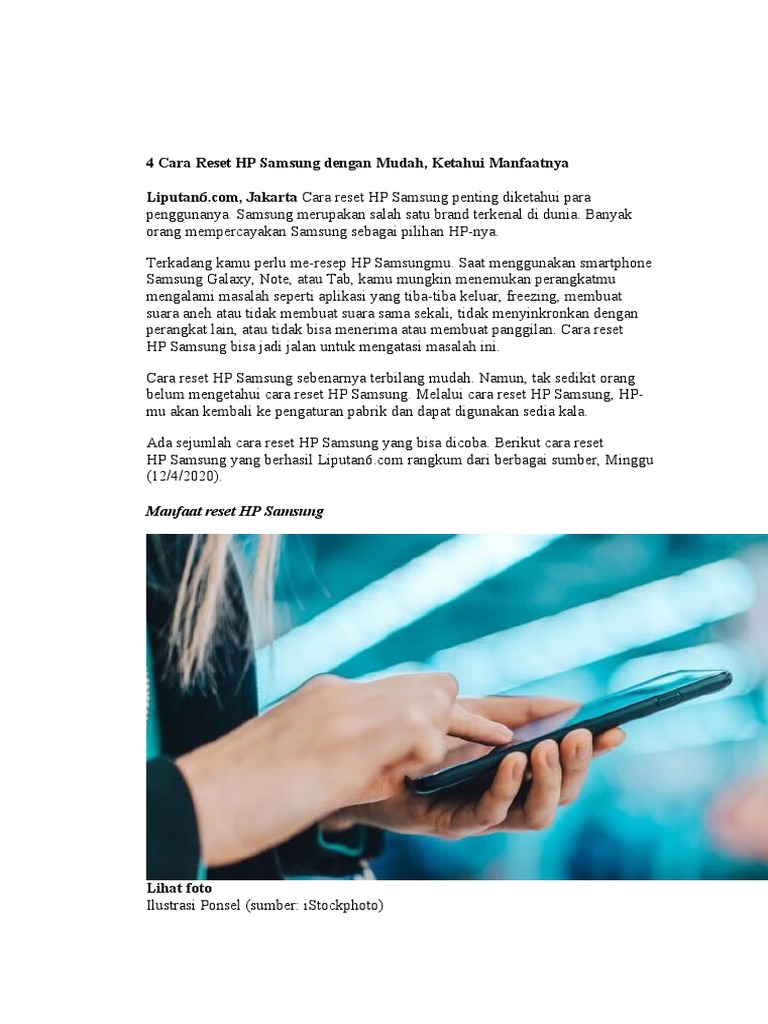 4 Cara Reset HP Samsung dengan Mudah, Ketahui Manfaatnya

Liputan6.com, Jakarta Cara reset HP Samsung penting diketahui para penggunanya. Samsung merupakan salah satu brand terkenal di dunia. Banyak orang mempercayakan Samsung sebagai pilihan HP-nya.

Terkadang kamu perlu me-resep HP Samsungmu. Saat menggunakan smartphone Samsung Galaxy, Note, atau Tab, kamu mungkin menemukan perangkatmu mengalami masalah seperti aplikasi yang tiba-tiba keluar, freezing, membuat suara aneh atau tidak membuat suara sama sekali, tidak menyinkronkan dengan perangkat lain, atau tidak bisa menerima atau membuat panggilan. Cara reset HP Samsung bisa jadi jalan untuk mengatasi masalah ini.

Cara reset HP Samsung sebenarnya terbilang mudah. Namun, tak sedikit orang belum mengetahui cara reset HP Samsung. Melalui cara reset HP Samsung, HP-mu akan kembali ke pengaturan pabrik dan dapat digunakan sedia kala.

Ada sejumlah cara reset HP Samsung yang bisa dicoba. Berikut cara reset HP Samsung yang berhasil Liputan6.com rangkum dari berbagai sumber, Minggu (12/4/2020).

Manfaat reset HP Samsung

Lihat foto
Ilustrasi Ponsel (sumber: iStockphoto)